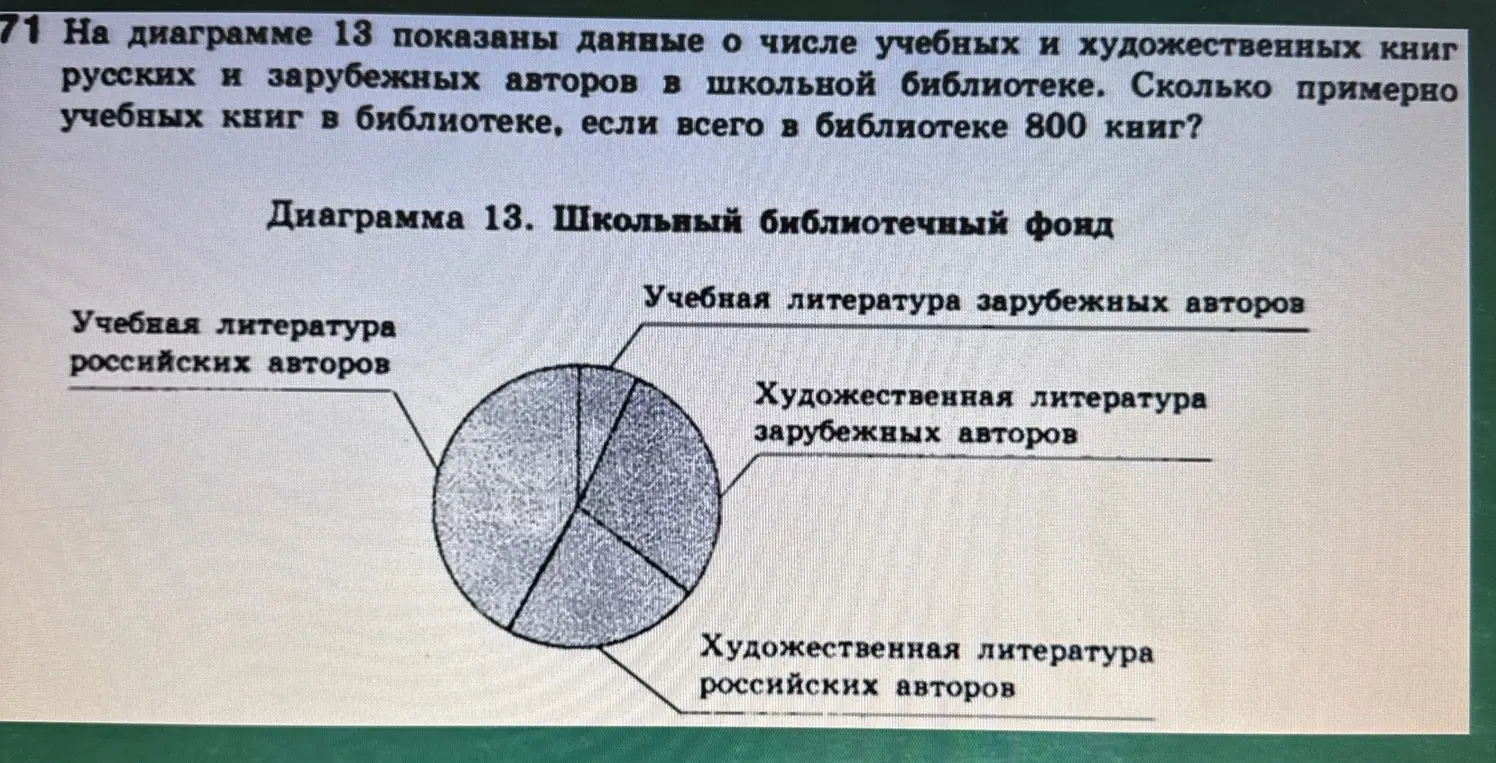 71 На диаграмме 13 показаны данные о числе учебных и художественных книг русских и зарубежных авторов в школьной библиотеке. Сколько примерно учебных книг в библиотеке, если всего в библиотеке 800 книг?

Диаграмма 13. Школьный библиотечный фонд

Учебная литература российских авторов

Учебная литература зарубежных авторов

Художественная литература зарубежных авторов

Художественная литература российских авторов